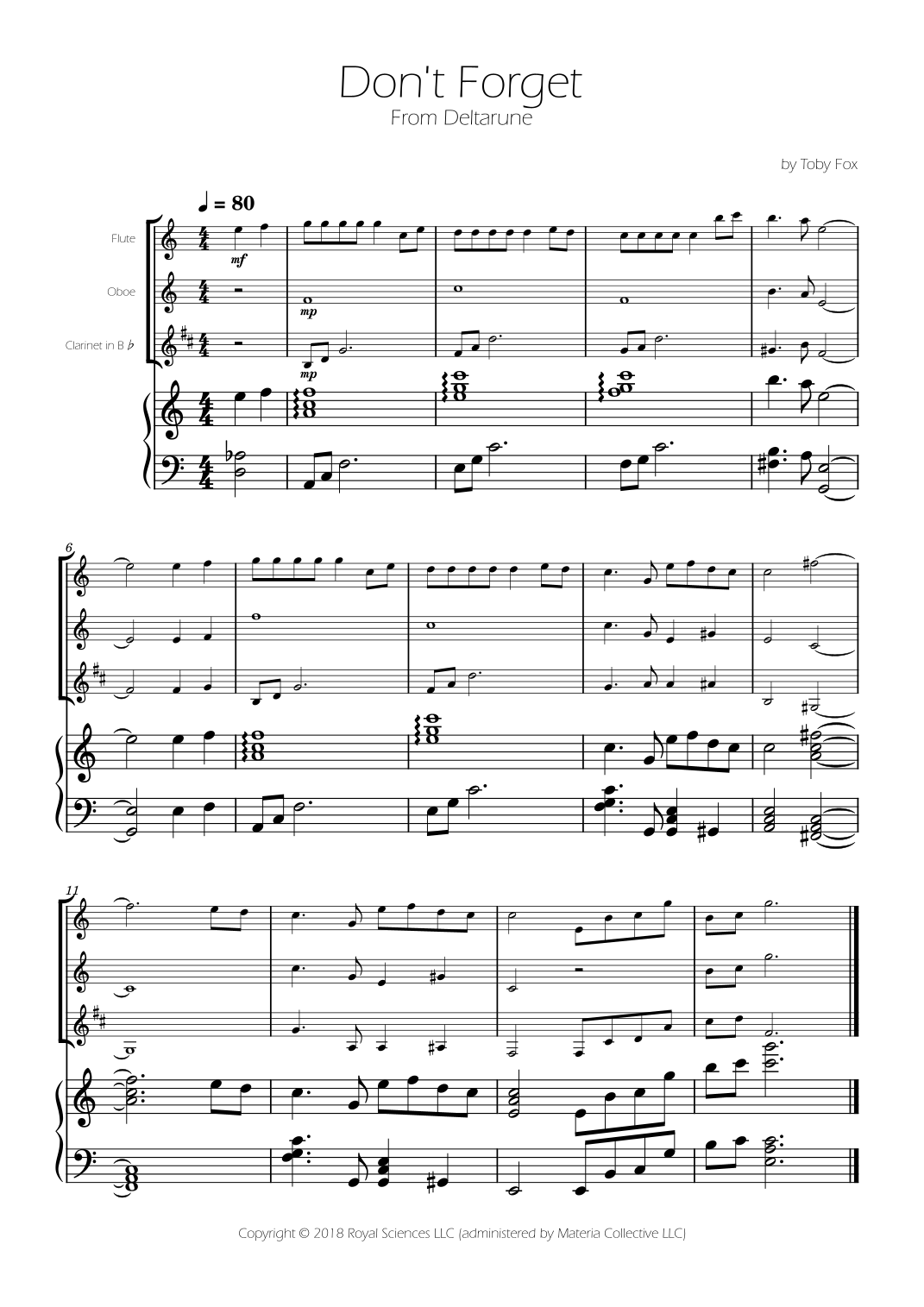 Don't Forget
From Deltarune

by Toby Fox

♩ = 80

Flute

Oboe

Clarinet in B ♭

mf

mp

mp

6

11

Copyright © 2018 Royal Sciences LLC (administered by Materia Collective LLC)